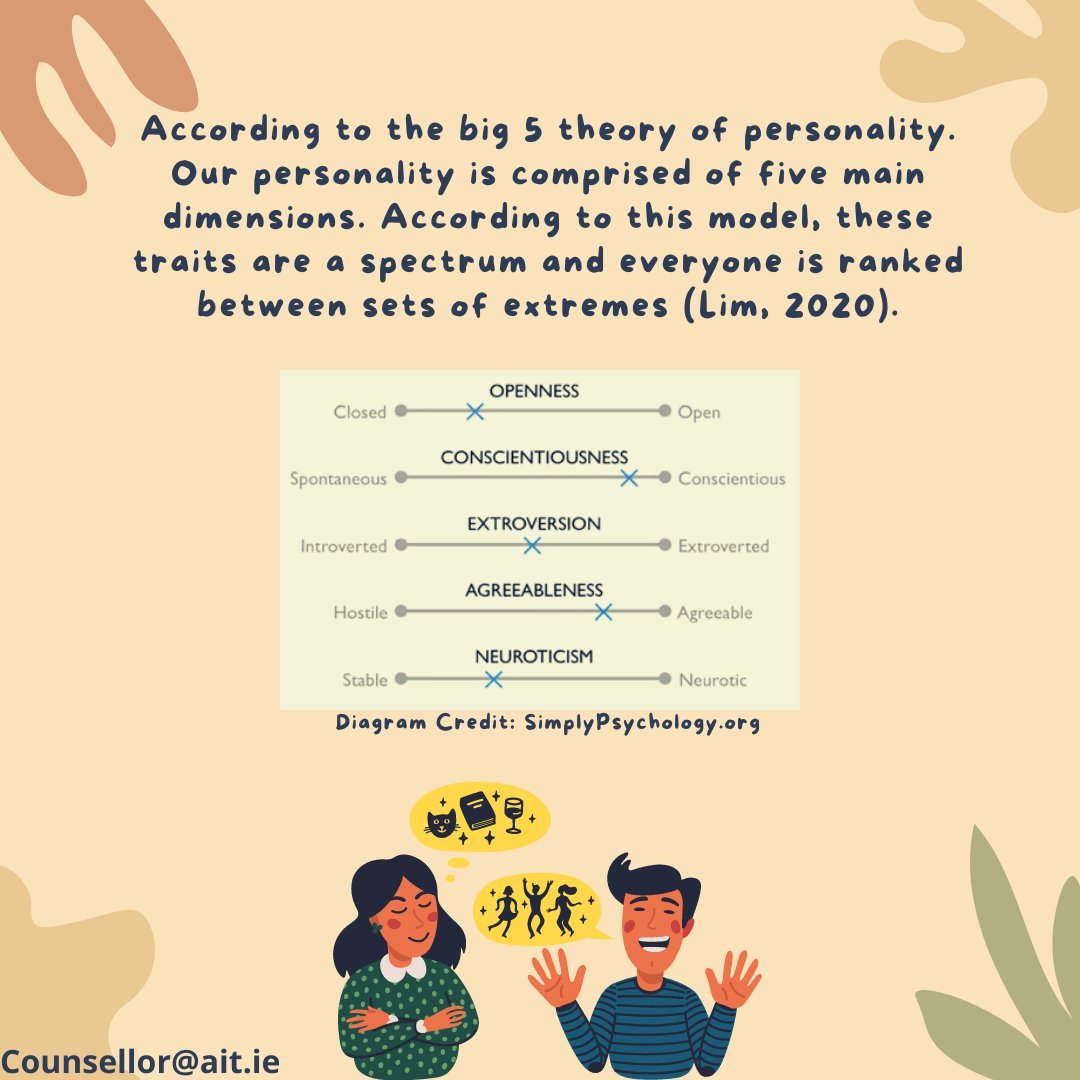 According to the big 5 theory of personality. Our personality is comprised of five main dimensions. According to this model, these traits are a spectrum and everyone is ranked between sets of extremes (Lim, 2020).

OPENNESS
Closed Open

CONSCIENTIOUSNESS
Spontaneous Conscientious

EXTROVERSION
Introverted Extroverted

AGREEABLENESS
Hostile Agreeable

NEUROTICISM
Stable Neurotic

Diagram Credit: SimplyPsychology.org

Counsellor@ait.ie